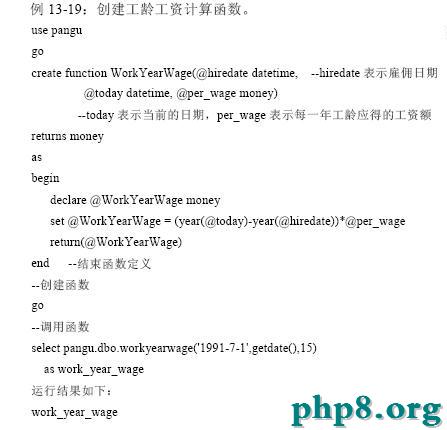 例 13-19：创建工龄工资计算函数。

use pangu

go

create function WorkYearWage(@hiredate datetime, --hiredate 表示雇佣日期

@today datetime, @per_wage money)

--today 表示当前的日期，per_wage 表示每一年工龄应得的工资额

returns money

as

begin

declare @WorkYearWage money

set @WorkYearWage = (year(@today)-year(@hiredate))*@per_wage

return(@WorkYearWage)

end --结束函数定义

--创建函数

go

--调用函数

select pangu.dbo.workyearwage('1991-7-1',getdate(),15)

as work_year_wage

运行结果如下：

work_year_wage

php8.org